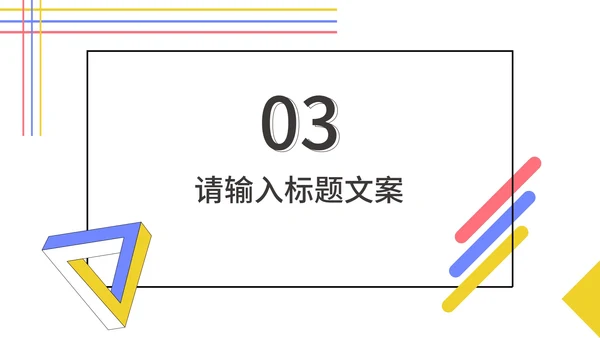 03

请输入标题文案